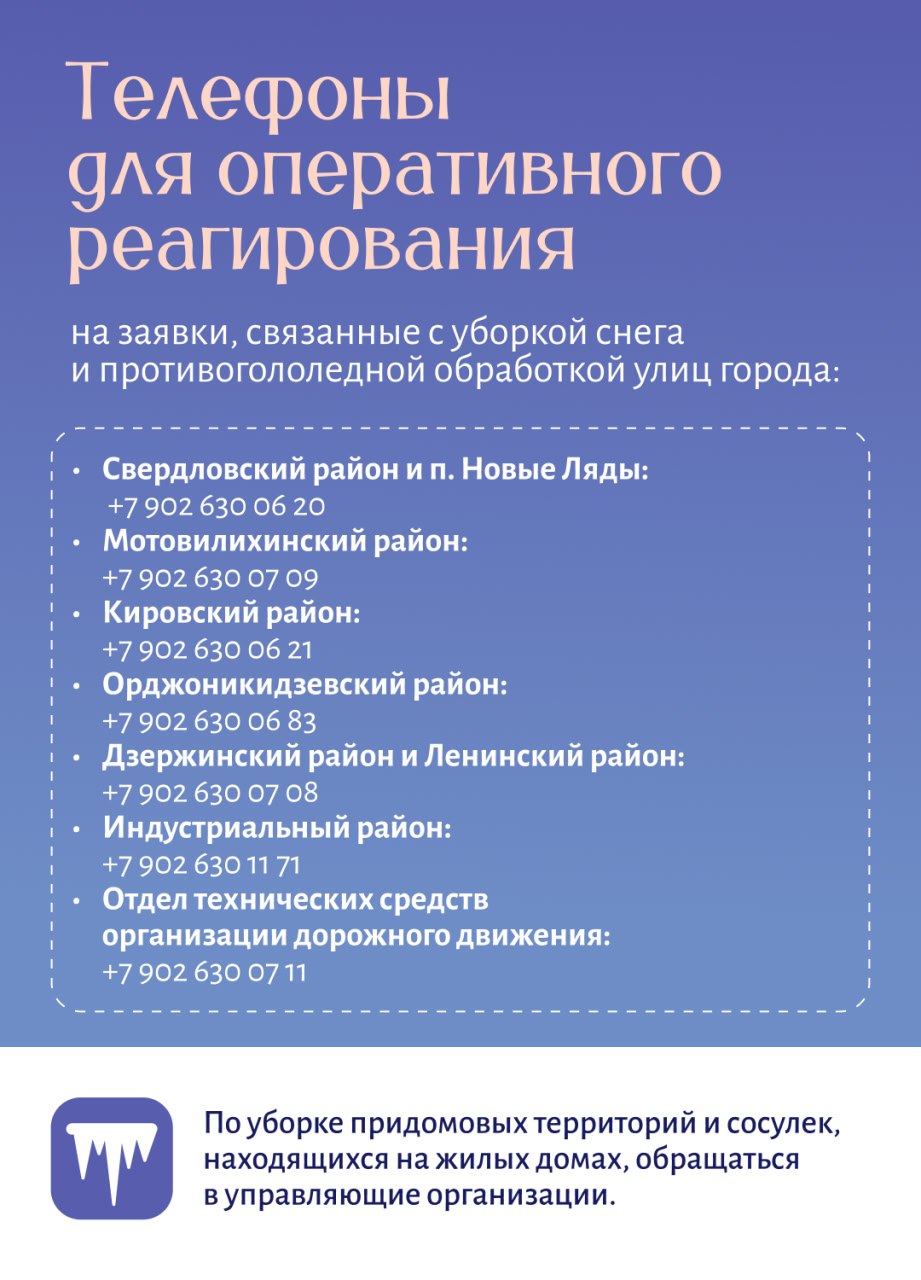 Телефоны для оперативного реагирования

на заявки, связанные с уборкой снега и противогололедной обработкой улиц города:

• Свердловский район и п. Новые Ляды:
+7 902 630 06 20
• Мотовилихинский район:
+7 902 630 07 09
• Кировский район:
+7 902 630 06 21
• Орджоникидзевский район:
+7 902 630 06 83
• Дзержинский район и Ленинский район:
+7 902 630 07 08
• Индустриальный район:
+7 902 630 11 71
• Отдел технических средств организации дорожного движения:
+7 902 630 07 11

По уборке придомовых территорий и сосулек, находящихся на жилых домах, обращаться в управляющие организации.